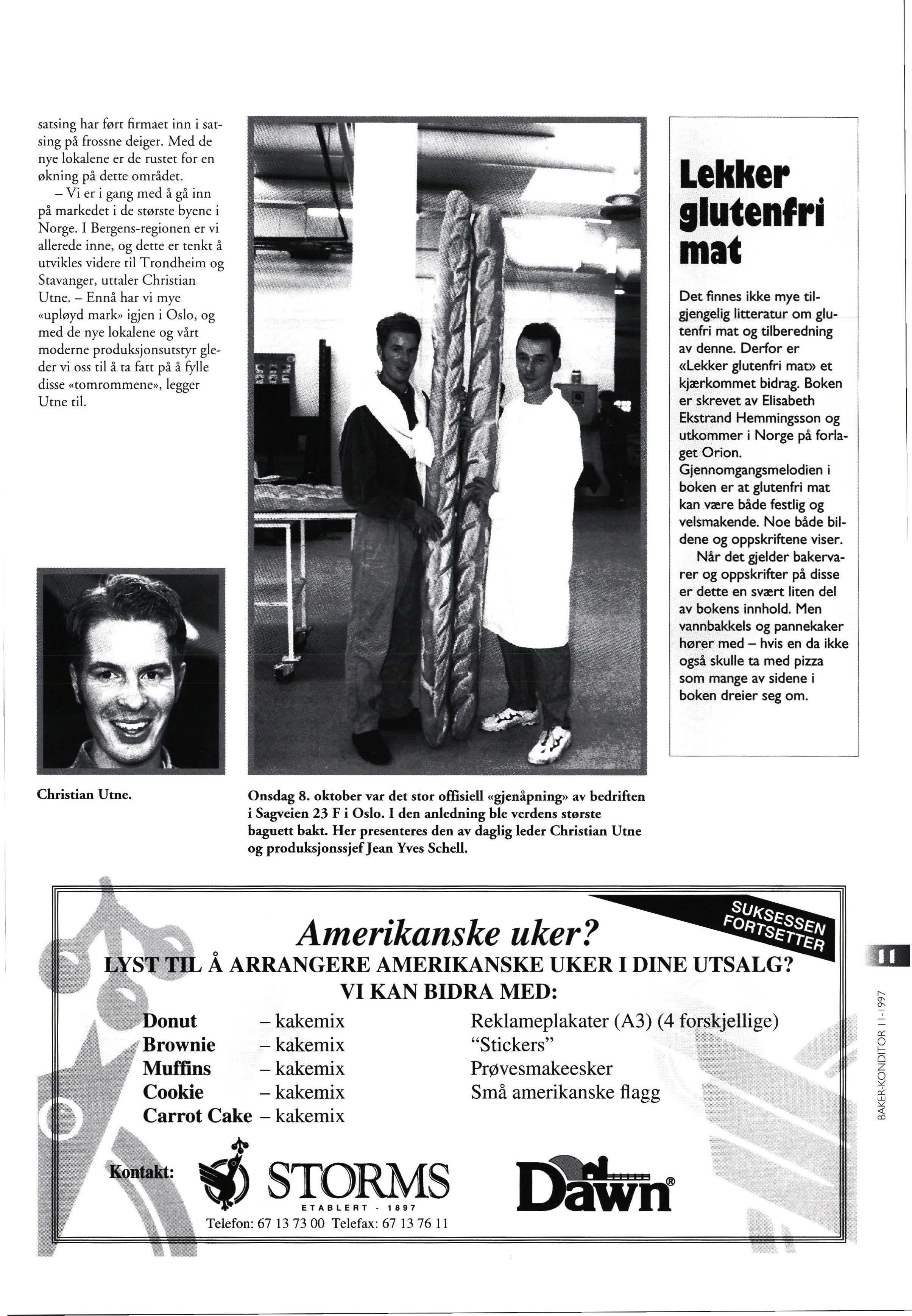 satsing har ført firmaet inn i satsing på frossne deiger. Med de nye lokalene er de rustet for en økning på dette området.

– Vi er i gang med å gå inn på markedet i de største byene i Norge. I Bergens-regionen er vi allerede inne, og dette er tenkt å utvikles videre til Trondheim og Stavanger, uttaler Christian Utne. – Ennå har vi mye «upløyd mark» igjen i Oslo, og med de nye lokalene og vårt moderne produksjonsutstyr gleder vi oss til å ta fatt på å fylle disse «tomrommene», legger Utne til.

Christian Utne.

Onsdag 8. oktober var det stor offisiell «gjenåpning» av bedriften i Sagveien 23 F i Oslo. I den anledning ble verdens største baguett bakt. Her presenteres den av daglig leder Christian Utne og produksjonssjef Jean Yves Schell.

Lekker glutenfri mat

Det finnes ikke mye tilgjengelig litteratur om glutenfri mat og tilberedning av denne. Derfor er «Lekker glutenfri mat» et kjærkommet bidrag. Boken er skrevet av Elisabeth Ekstrand Hemmingsson og utkommer i Norge på forlaget Orion. Gjennomgangsmelodien i boken er at glutenfri mat kan være både festlig og velsmakende. Noe både bildene og oppskriftene viser.

Når det gjelder bakervarer og oppskrifter på disse er dette en svært liten del av bokens innhold. Men vannbakkels og pannekaker hører med – hvis en da ikke også skulle ta med pizza som mange av sidene i boken dreier seg om.

SUKSESSEN FORTSETTER

Amerikanske uker?
LYST TIL Å ARRANGERE AMERIKANSKE UKER I DINE UTSALG?
VI KAN BIDRA MED:

Donut – kakemix
Brownie – kakemix
Muffins – kakemix
Cookie – kakemix
Carrot Cake – kakemix

Reklameplakater (A3) (4 forskjellige)
"Stickers"
Prøvesmakeesker
Små amerikanske flagg

Kontakt: STORMS ETABLERT - 1897
Telefon: 67 13 73 00 Telefax: 67 13 76 11

Dawn®

11

BAKER-KONDITOR 11-1997